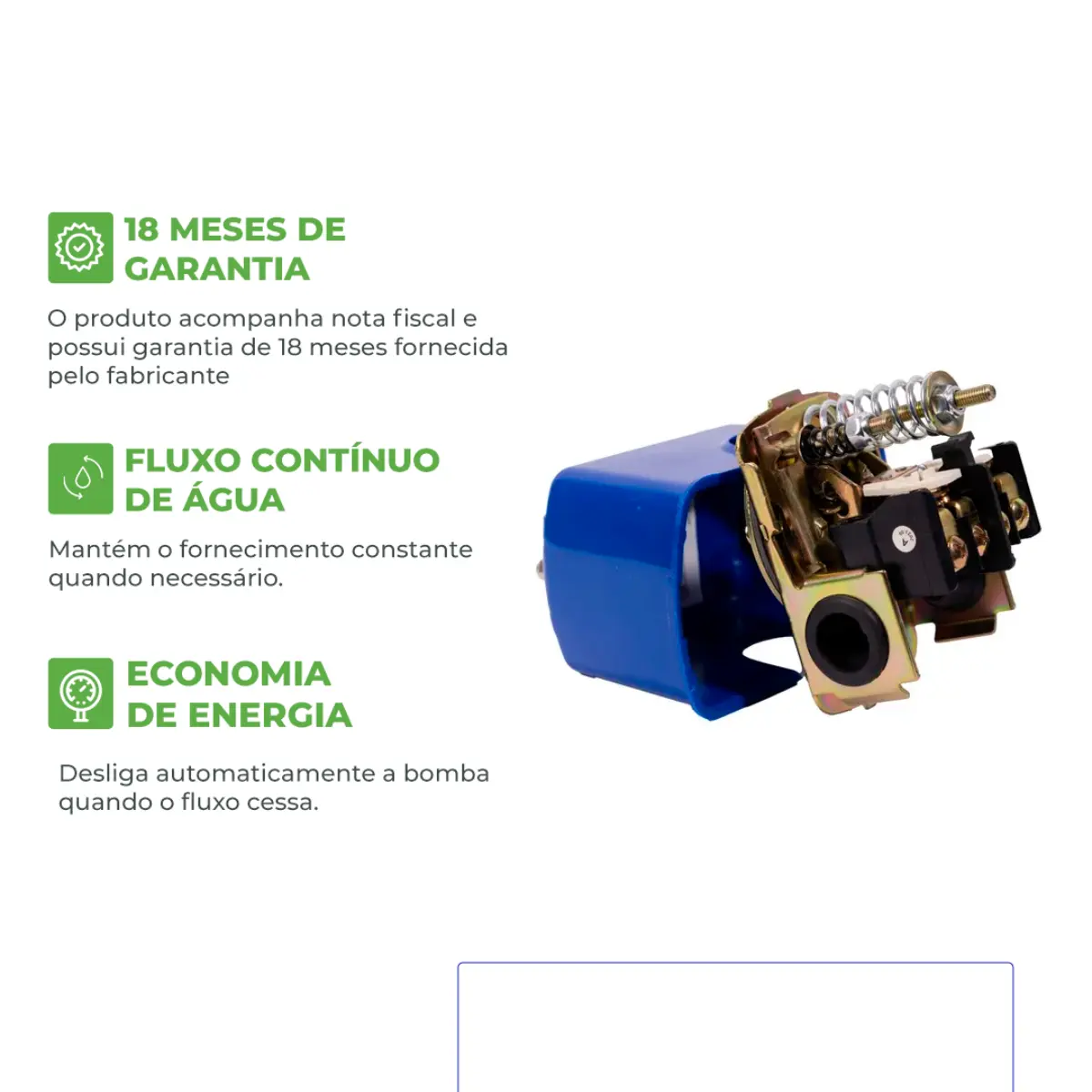 18 MESES DE GARANTIA

O produto acompanha nota fiscal e possui garantia de 18 meses fornecida pelo fabricante

FLUXO CONTÍNUO DE ÁGUA

Mantém o fornecimento constante quando necessário.

ECONOMIA DE ENERGIA

Desliga automaticamente a bomba quando o fluxo cessa.